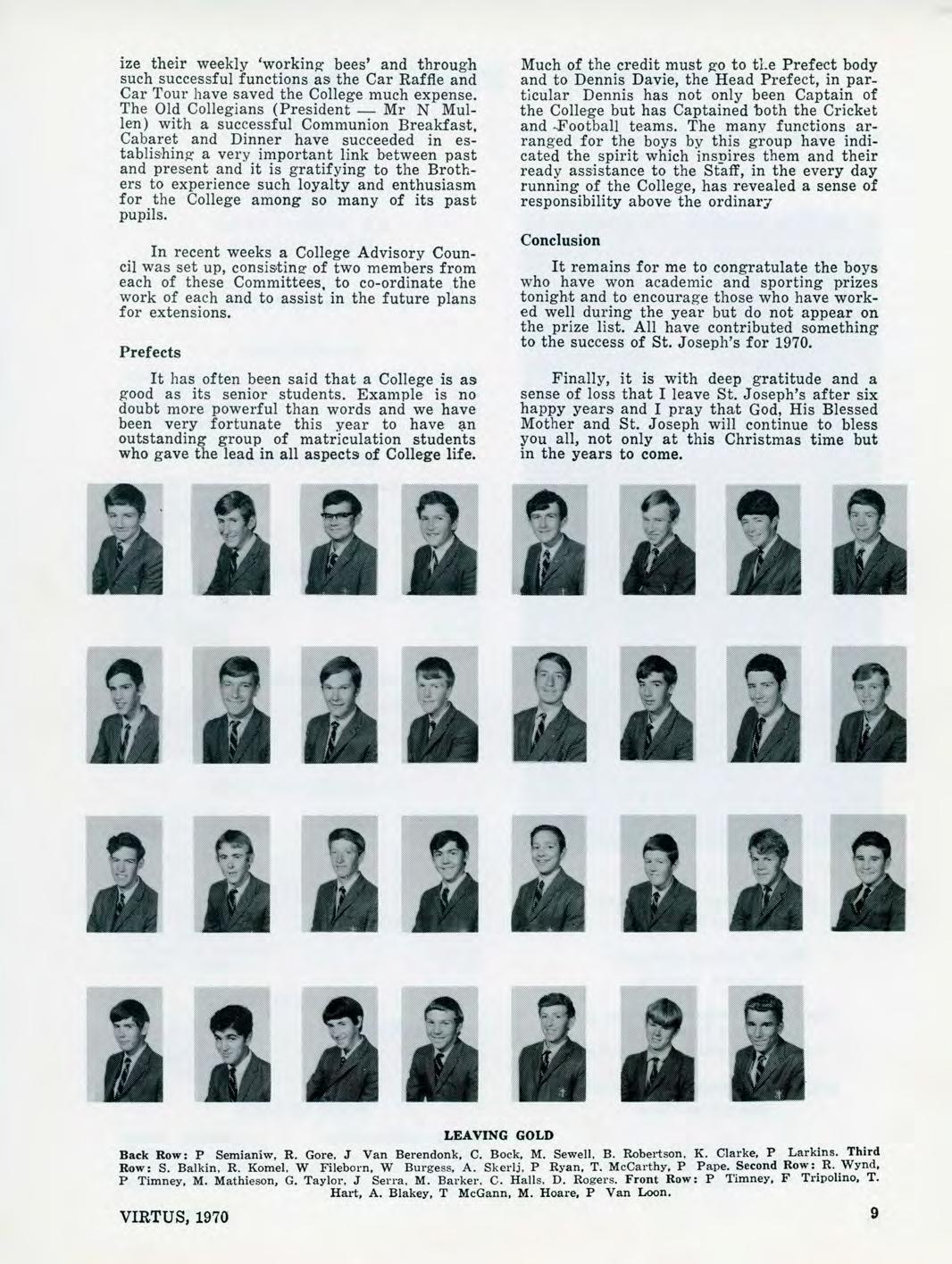 ize their weekly 'working bees' and through such successful functions as the Car Raffle and Car Tour have saved the College much expense. The Old Collegians (President — Mr N Mullen) with a successful Communion Breakfast, Cabaret and Dinner have succeeded in establishing a very important link between past and present and it is gratifying to the Brothers to experience such loyalty and enthusiasm for the College among so many of its past pupils.

In recent weeks a College Advisory Council was set up, consisting of two members from each of these Committees, to co-ordinate the work of each and to assist in the future plans for extensions.

Prefects

It has often been said that a College is as good as its senior students. Example is no doubt more powerful than words and we have been very fortunate this year to have an outstanding group of matriculation students who gave the lead in all aspects of College life.

Much of the credit must go to the Prefect body and to Dennis Davie, the Head Prefect, in particular Dennis has not only been Captain of the College but has Captained both the Cricket and Football teams. The many functions arranged for the boys by this group have indicated the spirit which inspires them and their ready assistance to the Staff, in the every day running of the College, has revealed a sense of responsibility above the ordinary

Conclusion

It remains for me to congratulate the boys who have won academic and sporting prizes tonight and to encourage those who have worked well during the year but do not appear on the prize list. All have contributed something to the success of St. Joseph's for 1970.

Finally, it is with deep gratitude and a sense of loss that I leave St. Joseph's after six happy years and I pray that God, His Blessed Mother and St. Joseph will continue to bless you all, not only at this Christmas time but in the years to come.

LEAVING GOLD

Back Row: P Semianiw, R. Gore, J Van Berendonk, C. Bock, M. Sewell, B. Robertson, K. Clarke, P Larkins. Third Row: S. Balkin, R. Komel, W Fileborn, W Burgess, A. Skerlj, P Ryan, T. McCarthy, P Pape. Second Row: R. Wynd, P Timney, M. Mathieson, G. Taylor, J Serra, M. Barker, C. Halls, D. Rogers. Front Row: P Timney, F Tripolino, T. Hart, A. Blakey, T McGann, M. Hoare, P Van Loon.

VIRTUS, 1970

9